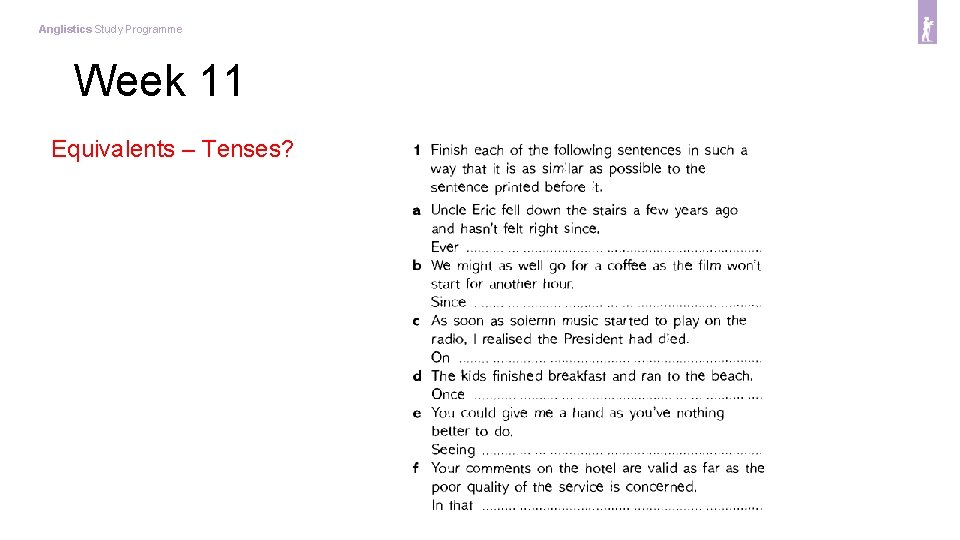 Anglistics Study Programme

Week 11

Equivalents – Tenses?

1 Finish each of the following sentences in such a way that it is as similar as possible to the sentence printed before it.

a Uncle Eric fell down the stairs a few years ago and hasn't felt right since.
Ever ......................................................................

b We might as well go for a coffee as the film won't start for another hour.
Since ......................................................................

c As soon as solemn music started to play on the radio, I realised the President had died.
On ......................................................................

d The kids finished breakfast and ran to the beach.
Once ......................................................................

e You could give me a hand as you've nothing better to do.
Seeing ......................................................................

f Your comments on the hotel are valid as far as the poor quality of the service is concerned.
In that ......................................................................